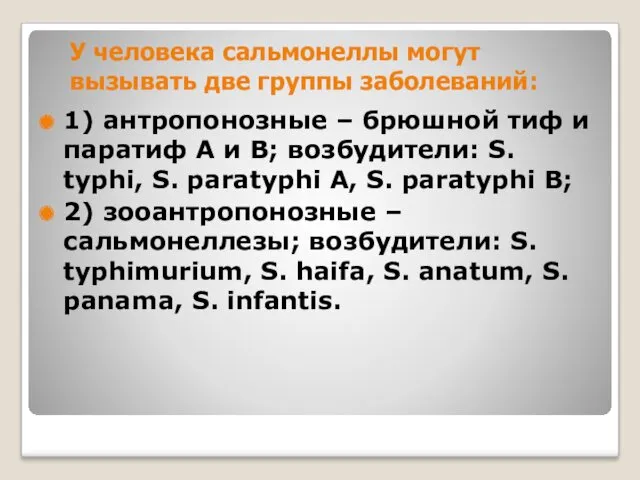 У человека сальмонеллы могут вызывать две группы заболеваний:

1) антропонозные – брюшной тиф и паратиф А и В; возбудители: S. typhi, S. paratyphi A, S. paratyphi B;

2) зооантропонозные – сальмонеллезы; возбудители: S. typhimurium, S. haifa, S. anatum, S. panama, S. infantis.